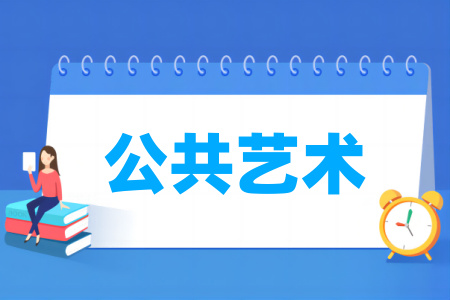 公共艺术